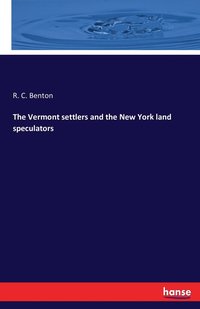 R. C. Benton

The Vermont settlers and the New York land speculators

hanse